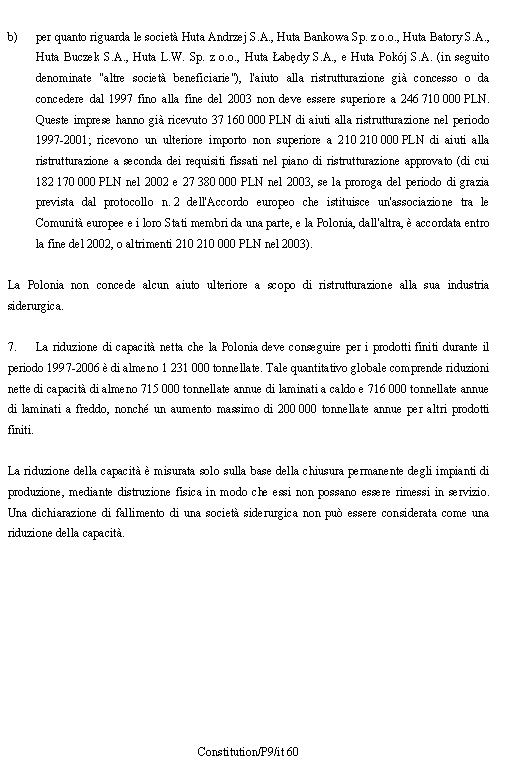 b) per quanto riguarda le società Huta Andrzej S.A., Huta Bankowa Sp. z o.o., Huta Batory S.A., Huta Buczek S.A., Huta L.W. Sp. z o.o., Huta Łabędy S.A., e Huta Pokój S.A. (in seguito denominate "altre società beneficiarie"), l'aiuto alla ristrutturazione già concesso o da concedere dal 1997 fino alla fine del 2003 non deve essere superiore a 246 710 000 PLN. Queste imprese hanno già ricevuto 37 160 000 PLN di aiuti alla ristrutturazione nel periodo 1997-2001; ricevono un ulteriore importo non superiore a 210 210 000 PLN di aiuti alla ristrutturazione a seconda dei requisiti fissati nel piano di ristrutturazione approvato (di cui 182 170 000 PLN nel 2002 e 27 380 000 PLN nel 2003, se la proroga del periodo di grazia prevista dal protocollo n. 2 dell'Accordo europeo che istituisce un'associazione tra le Comunità europee e i loro Stati membri da una parte, e la Polonia, dall'altra, è accordata entro la fine del 2002, o altrimenti 210 210 000 PLN nel 2003).

La Polonia non concede alcun aiuto ulteriore a scopo di ristrutturazione alla sua industria siderurgica.

7. La riduzione di capacità netta che la Polonia deve conseguire per i prodotti finiti durante il periodo 1997-2006 è di almeno 1 231 000 tonnellate. Tale quantitativo globale comprende riduzioni nette di capacità di almeno 715 000 tonnellate annue di laminati a caldo e 716 000 tonnellate annue di laminati a freddo, nonché un aumento massimo di 200 000 tonnellate annue per altri prodotti finiti.

La riduzione della capacità è misurata solo sulla base della chiusura permanente degli impianti di produzione, mediante distruzione fisica in modo che essi non possano essere rimessi in servizio. Una dichiarazione di fallimento di una società siderurgica non può essere considerata come una riduzione della capacità.

Constitution/P9/it 60